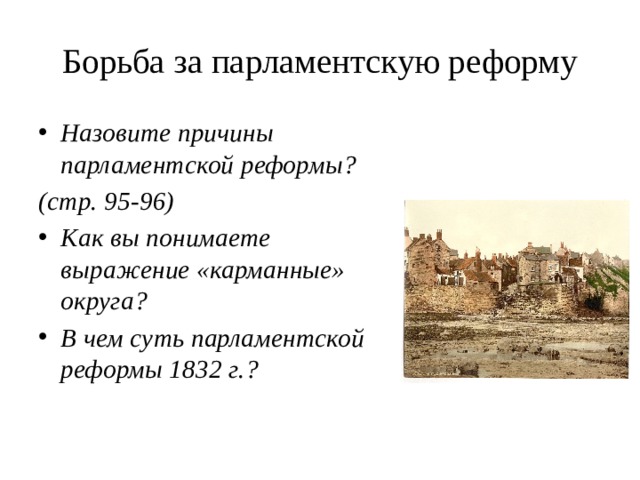 Борьба за парламентскую реформу

• Назовите причины парламентской реформы?

(стр. 95-96)

• Как вы понимаете выражение «карманные» округа?

• В чем суть парламентской реформы 1832 г.?